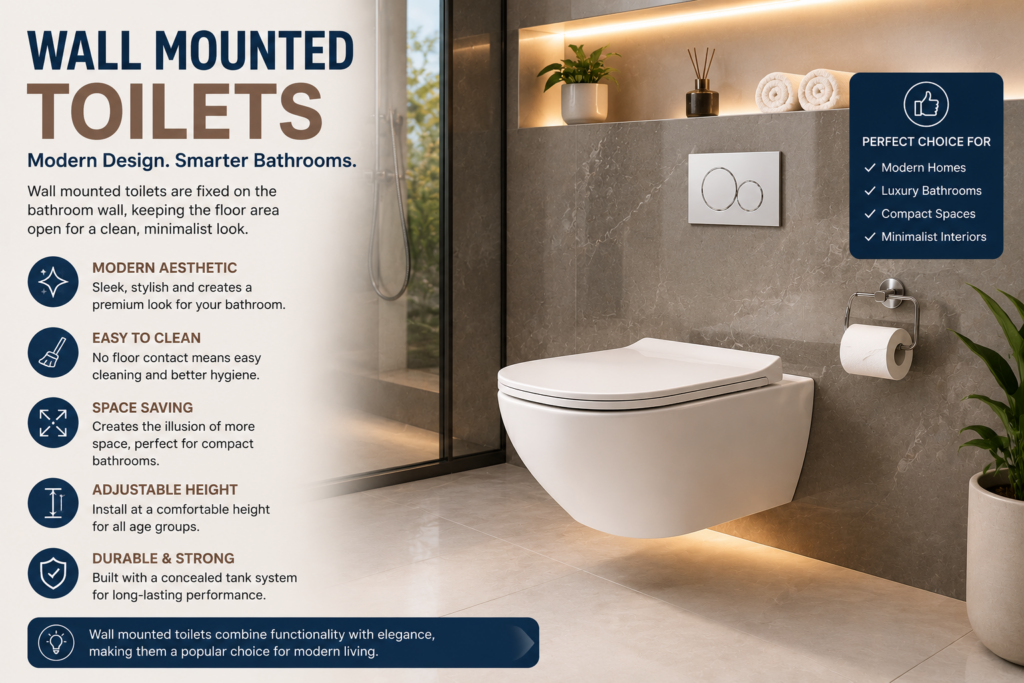 WALL MOUNTED TOILETS

Modern Design. Smarter Bathrooms.

Wall mounted toilets are fixed on the bathroom wall, keeping the floor area open for a clean, minimalist look.

MODERN AESTHETIC
Sleek, stylish and creates a premium look for your bathroom.

EASY TO CLEAN
No floor contact means easy cleaning and better hygiene.

SPACE SAVING
Creates the illusion of more space, perfect for compact bathrooms.

ADJUSTABLE HEIGHT
Install at a comfortable height for all age groups.

DURABLE & STRONG
Built with a concealed tank system for long-lasting performance.

Wall mounted toilets combine functionality with elegance, making them a popular choice for modern living.

PERFECT CHOICE FOR
✓ Modern Homes
✓ Luxury Bathrooms
✓ Compact Spaces
✓ Minimalist Interiors